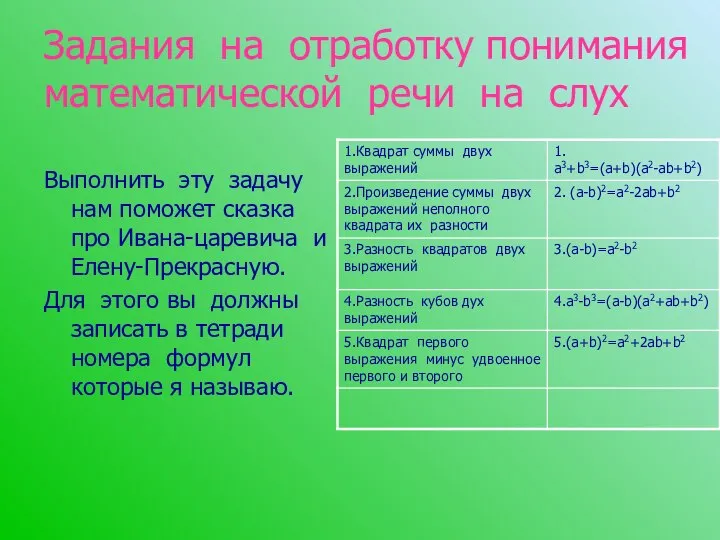 Задания на отработку понимания математической речи на слух

Выполнить эту задачу нам поможет сказка про Ивана-царевича и Елену-Прекрасную.

Для этого вы должны записать в тетради номера формул которые я называю.

| 1.Квадрат суммы двух выражений | 1. $a^3+b^3=(a+b)(a^2-ab+b^2)$ |
|---|---|
| 2.Произведение суммы двух выражений неполного квадрата их разности | 2. $(a-b)^2=a^2-2ab+b^2$ |
| 3.Разность квадратов двух выражений | 3.$(a-b)=a^2-b^2$ |
| 4.Разность кубов дух выражений | 4.$a^3-b^3=(a-b)(a^2+ab+b^2)$ |
| 5.Квадрат первого выражения минус удвоенное первого и второго | 5.$(a+b)^2=a^2+2ab+b^2$ |
| | |